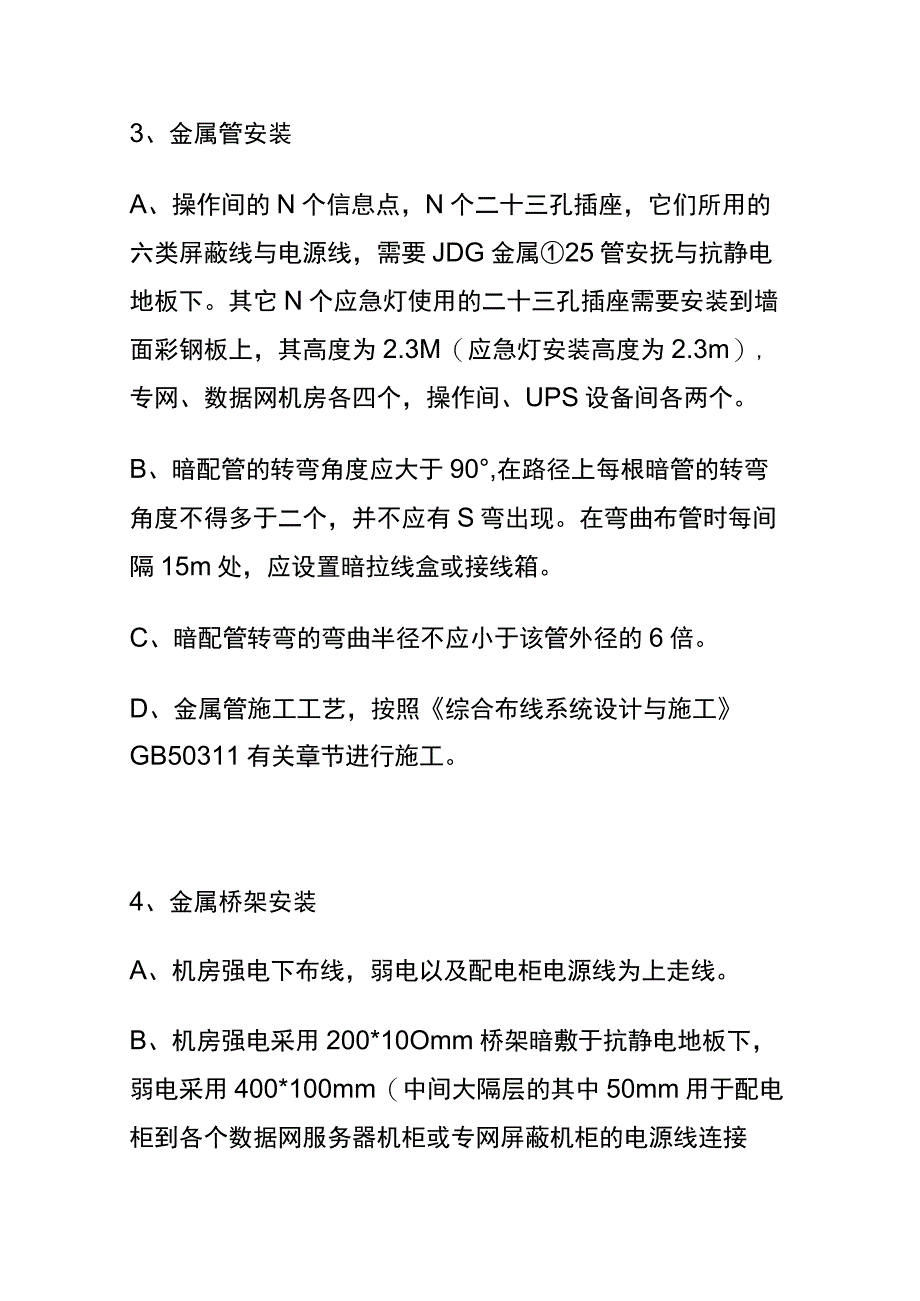 3、金属管安装

A、操作间的N个信息点，N个二十三孔插座，它们所用的六类屏蔽线与电源线，需要JDG金属①25管安抚与抗静电地板下。其它N个应急灯使用的二十三孔插座需要安装到墙面彩钢板上，其高度为2.3M（应急灯安装高度为2.3m），专网、数据网机房各四个，操作间、UPS设备间各两个。

B、暗配管的转弯角度应大于90°,在路径上每根暗管的转弯角度不得多于二个，并不应有S弯出现。在弯曲布管时每间隔15m处，应设置暗拉线盒或接线箱。

C、暗配管转弯的弯曲半径不应小于该管外径的6倍。

D、金属管施工工艺，按照《综合布线系统设计与施工》GB50311有关章节进行施工。

4、金属桥架安装

A、机房强电下布线，弱电以及配电柜电源线为上走线。

B、机房强电采用200*10Omm桥架暗敷于抗静电地板下，弱电采用400*100mm（中间大隔层的其中50mm用于配电柜到各个数据网服务器机柜或专网屏蔽机柜的电源线连接